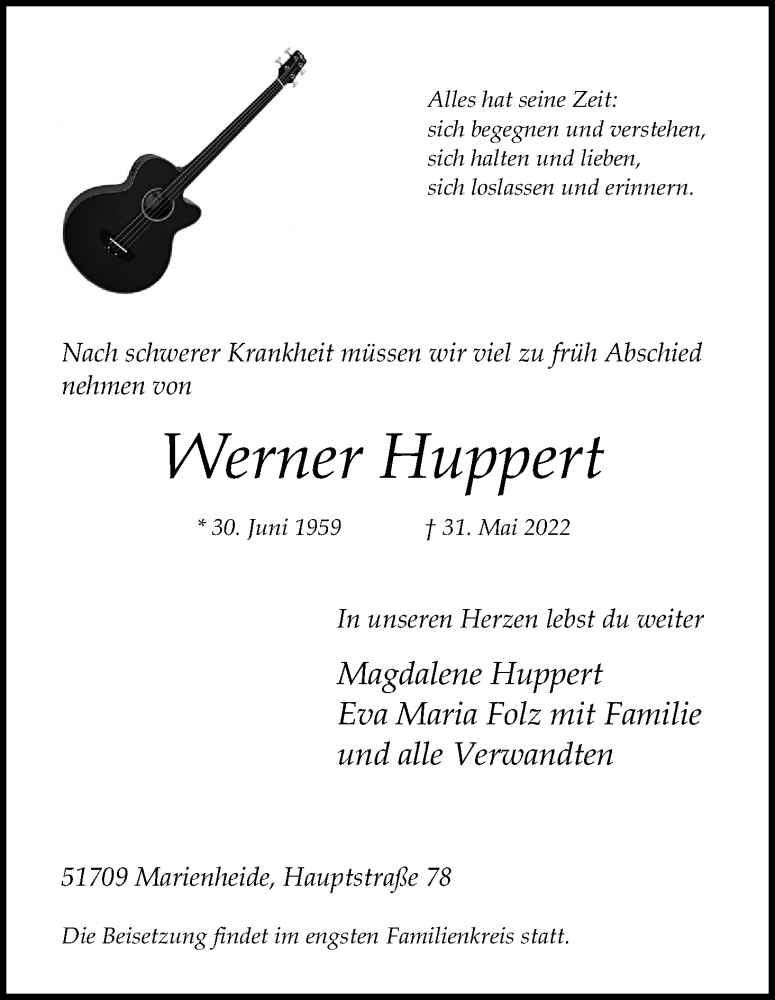 Alles hat seine Zeit:
sich begegnen und verstehen,
sich halten und lieben,
sich loslassen und erinnern.

Nach schwerer Krankheit müssen wir viel zu früh Abschied nehmen von

Werner Huppert

* 30. Juni 1959 † 31. Mai 2022

In unseren Herzen lebst du weiter

Magdalene Huppert
Eva Maria Folz mit Familie
und alle Verwandten

51709 Marienheide, Hauptstraße 78

Die Beisetzung findet im engsten Familienkreis statt.